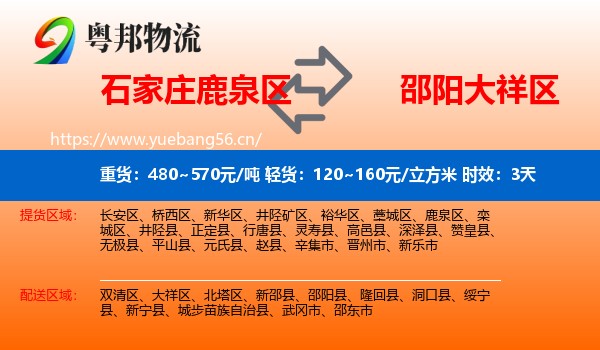 粤邦物流

石家庄鹿泉区

邵阳大祥区

https://www.yuebang56.cn/

重货：480~570元/吨 轻货：120~160元/立方米 时效：3天

提货区域：

长安区、桥西区、新华区、井陉矿区、裕华区、藁城区、鹿泉区、栾城区、井陉县、正定县、行唐县、灵寿县、高邑县、深泽县、赞皇县、无极县、平山县、元氏县、赵县、辛集市、晋州市、新乐市

配送区域：

双清区、大祥区、北塔区、新邵县、邵阳县、隆回县、洞口县、绥宁县、新宁县、城步苗族自治县、武冈市、邵东市